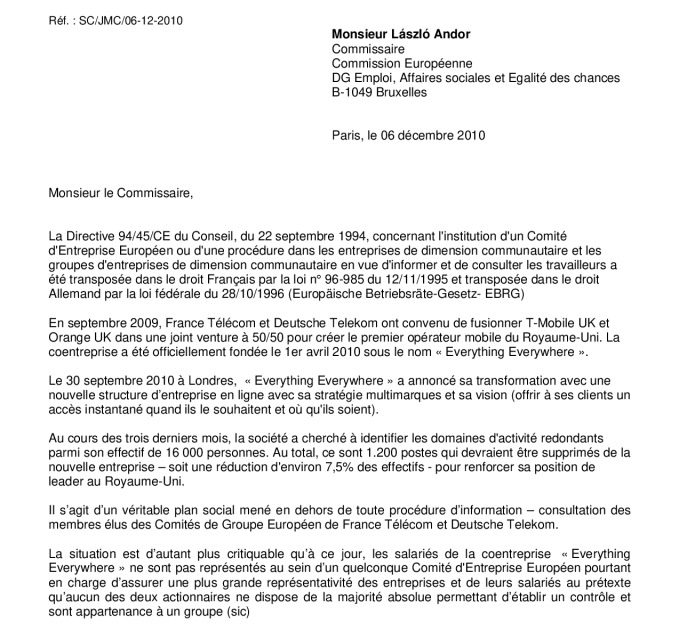 Réf. : SC/JMC/06-12-2010

**Monsieur László Andor**
Commissaire
Commission Européenne
DG Emploi, Affaires sociales et Egalité des chances
B-1049 Bruxelles

Paris, le 06 décembre 2010

Monsieur le Commissaire,

La Directive 94/45/CE du Conseil, du 22 septembre 1994, concernant l'institution d'un Comité d'Entreprise Européen ou d'une procédure dans les entreprises de dimension communautaire et les groupes d'entreprises de dimension communautaire en vue d'informer et de consulter les travailleurs a été transposée dans le droit Français par la loi n° 96-985 du 12/11/1995 et transposée dans le droit Allemand par la loi fédérale du 28/10/1996 (Europäische Betriebsräte-Gesetz- EBRG)

En septembre 2009, France Télécom et Deutsche Telekom ont convenu de fusionner T-Mobile UK et Orange UK dans une joint venture à 50/50 pour créer le premier opérateur mobile du Royaume-Uni. La coentreprise a été officiellement fondée le 1er avril 2010 sous le nom « Everything Everywhere ».

Le 30 septembre 2010 à Londres, « Everything Everywhere » a annoncé sa transformation avec une nouvelle structure d'entreprise en ligne avec sa stratégie multimarques et sa vision (offrir à ses clients un accès instantané quand ils le souhaitent et où qu'ils soient).

Au cours des trois derniers mois, la société a cherché à identifier les domaines d'activité redondants parmi son effectif de 16 000 personnes. Au total, ce sont 1.200 postes qui devraient être supprimés de la nouvelle entreprise – soit une réduction d'environ 7,5% des effectifs - pour renforcer sa position de leader au Royaume-Uni.

Il s'agit d'un véritable plan social mené en dehors de toute procédure d'information – consultation des membres élus des Comités de Groupe Européen de France Télécom et Deutsche Telekom.

La situation est d'autant plus critiquable qu'à ce jour, les salariés de la coentreprise « Everything Everywhere » ne sont pas représentés au sein d'un quelconque Comité d'Entreprise Européen pourtant en charge d'assurer une plus grande représentativité des entreprises et de leurs salariés au prétexte qu'aucun des deux actionnaires ne dispose de la majorité absolue permettant d'établir un contrôle et sont appartenance à un groupe (sic)